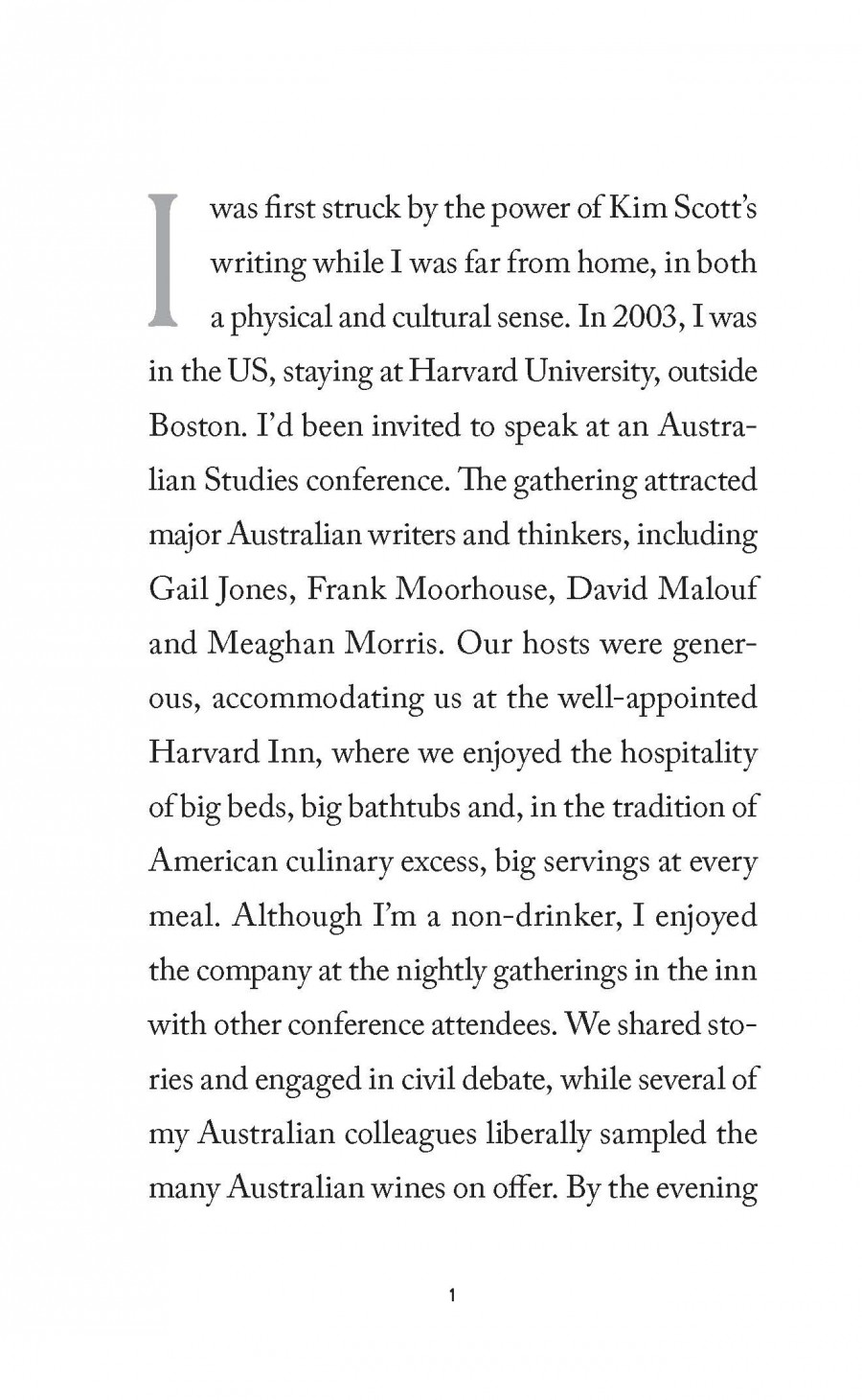 I was first struck by the power of Kim Scott's writing while I was far from home, in both a physical and cultural sense. In 2003, I was in the US, staying at Harvard University, outside Boston. I'd been invited to speak at an Australian Studies conference. The gathering attracted major Australian writers and thinkers, including Gail Jones, Frank Moorhouse, David Malouf and Meaghan Morris. Our hosts were generous, accommodating us at the well-appointed Harvard Inn, where we enjoyed the hospitality of big beds, big bathtubs and, in the tradition of American culinary excess, big servings at every meal. Although I'm a non-drinker, I enjoyed the company at the nightly gatherings in the inn with other conference attendees. We shared stories and engaged in civil debate, while several of my Australian colleagues liberally sampled the many Australian wines on offer. By the evening

1